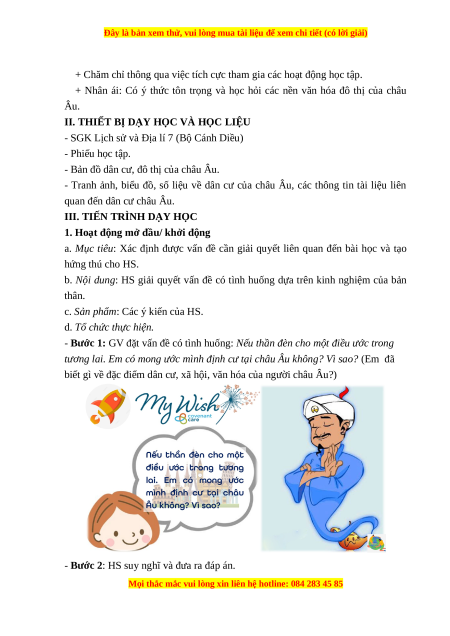 Đây là bản xem thử, vui lòng mua tài liệu để xem chi tiết (có lời giải)

+ Chăm chỉ thông qua việc tích cực tham gia các hoạt động học tập.

+ Nhân ái: Có ý thức tôn trọng và học hỏi các nền văn hóa đô thị của châu Âu.

II. THIẾT BỊ DẠY HỌC VÀ HỌC LIỆU

- SGK Lịch sử và Địa lí 7 (Bộ Cánh Diều)

- Phiếu học tập.

- Bản đồ dân cư, đô thị của châu Âu.

- Tranh ảnh, biểu đồ, số liệu về dân cư của châu Âu, các thông tin tài liệu liên quan đến dân cư châu Âu.

III. TIẾN TRÌNH DẠY HỌC

1. Hoạt động mở đầu/ khởi động

a. Mục tiêu: Xác định được vấn đề cần giải quyết liên quan đến bài học và tạo hứng thú cho HS.

b. Nội dung: HS giải quyết vấn đề có tình huống dựa trên kinh nghiệm của bản thân.

c. Sản phẩm: Các ý kiến của HS.

d. Tổ chức thực hiện.

- Bước 1: GV đặt vấn đề có tình huống: Nếu thần đèn cho một điều ước trong tương lai. Em có mong ước mình định cư tại châu Âu không? Vì sao? (Em đã biết gì về đặc điểm dân cư, xã hội, văn hóa của người châu Âu?)

My Wish
covenant care

Nếu thần đèn cho một điều ước trong tương lai. Em có mong ước mình định cư tại châu Âu không? Vì sao?

- Bước 2: HS suy nghĩ và đưa ra đáp án.

Mọi thắc mắc vui lòng xin liên hệ hotline: 084 283 45 85